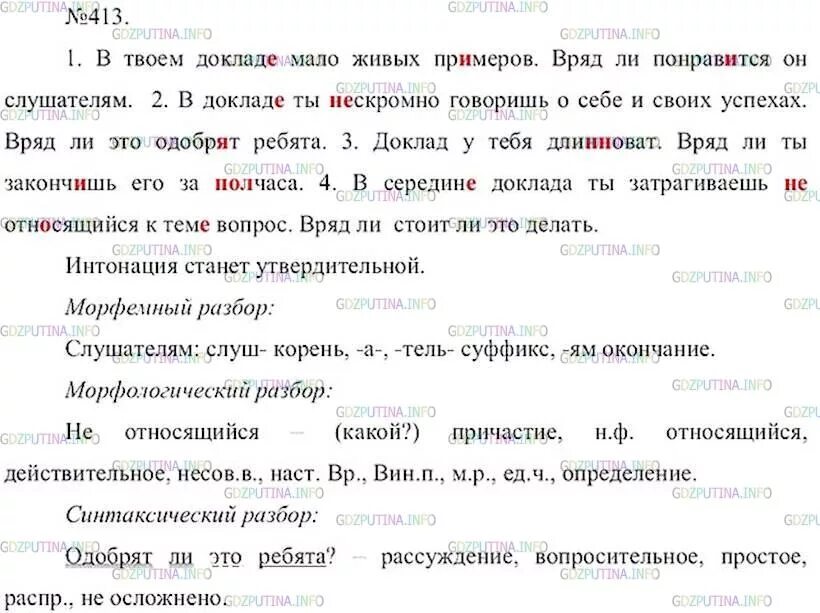 №413.

1. В твоем докладе мало живых примеров. Вряд ли понравится он слушателям. 2. В докладе ты нескромно говоришь о себе и своих успехах. Вряд ли это одобрят ребята. 3. Доклад у тебя длинноват. Вряд ли ты закончишь его за полчаса. 4. В середине доклада ты затрагиваешь не относящийся к теме вопрос. Вряд ли стоит ли это делать.

Интонация станет утвердительной.

Морфемный разбор:

Слушателям: слуш- корень, -а-, -тель- суффикс, -ям окончание.

Морфологический разбор:

Не относящийся – (какой?) причастие, н.ф. относящийся, действительное, несов.в., наст. Вр., Вин.п., м.р., ед.ч., определение.

Синтаксический разбор:

Одобрят ли это ребята? – рассуждение, вопросительное, простое, распр., не осложнено.

GDZPUTINA.INFO